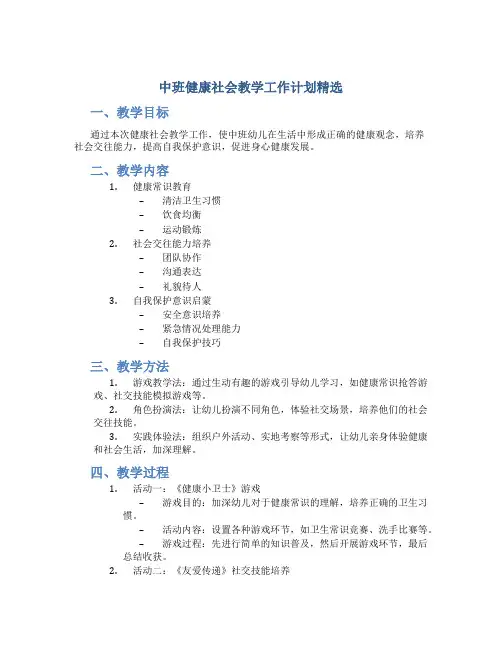 中班健康社会教学工作计划精选

一、教学目标

通过本次健康社会教学工作，使中班幼儿在生活中形成正确的健康观念，培养社会交往能力，提高自我保护意识，促进身心健康发展。

二、教学内容

1. 健康常识教育
– 清洁卫生习惯
– 饮食均衡
– 运动锻炼
2. 社会交往能力培养
– 团队协作
– 沟通表达
– 礼貌待人
3. 自我保护意识启蒙
– 安全意识培养
– 紧急情况处理能力
– 自我保护技巧

三、教学方法

1. 游戏教学法：通过生动有趣的游戏引导幼儿学习，如健康常识抢答游戏、社交技能模拟游戏等。
2. 角色扮演法：让幼儿扮演不同角色，体验社交场景，培养他们的社会交往技能。
3. 实践体验法：组织户外活动、实地考察等形式，让幼儿亲身体验健康和社会生活，加深理解。

四、教学过程

1. 活动一：《健康小卫士》游戏
– 游戏目的：加深幼儿对于健康常识的理解，培养正确的卫生习惯。
– 活动内容：设置各种游戏环节，如卫生常识竞赛、洗手比赛等。
– 游戏过程：先进行简单的知识普及，然后开展游戏环节，最后总结收获。
2. 活动二：《友爱传递》社交技能培养